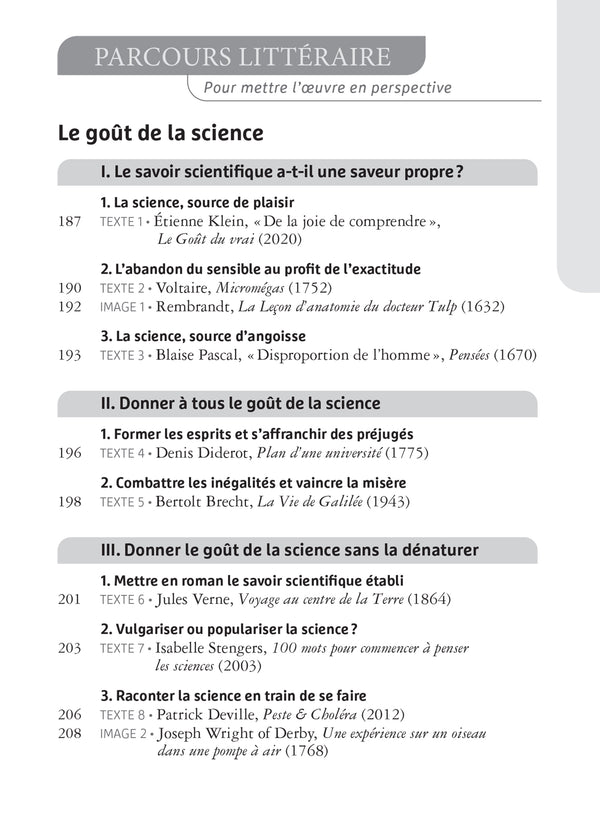 PARCOURS LITTÉRAIRE

Pour mettre l'œuvre en perspective

Le goût de la science

I. Le savoir scientifique a-t-il une saveur propre ?

1. La science, source de plaisir

187 TEXTE 1 • Étienne Klein, « De la joie de comprendre », Le Goût du vrai (2020)

2. L'abandon du sensible au profit de l'exactitude

190 TEXTE 2 • Voltaire, Micromégas (1752)

192 IMAGE 1 • Rembrandt, La Leçon d'anatomie du docteur Tulp (1632)

3. La science, source d'angoisse

193 TEXTE 3 • Blaise Pascal, « Disproportion de l'homme », Pensées (1670)

II. Donner à tous le goût de la science

1. Former les esprits et s'affranchir des préjugés

196 TEXTE 4 • Denis Diderot, Plan d'une université (1775)

2. Combattre les inégalités et vaincre la misère

198 TEXTE 5 • Bertolt Brecht, La Vie de Galilée (1943)

III. Donner le goût de la science sans la dénaturer

1. Mettre en roman le savoir scientifique établi

201 TEXTE 6 • Jules Verne, Voyage au centre de la Terre (1864)

2. Vulgariser ou populariser la science ?

203 TEXTE 7 • Isabelle Stengers, 100 mots pour commencer à penser les sciences (2003)

3. Raconter la science en train de se faire

206 TEXTE 8 • Patrick Deville, Peste & Choléra (2012)

208 IMAGE 2 • Joseph Wright of Derby, Une expérience sur un oiseau dans une pompe à air (1768)